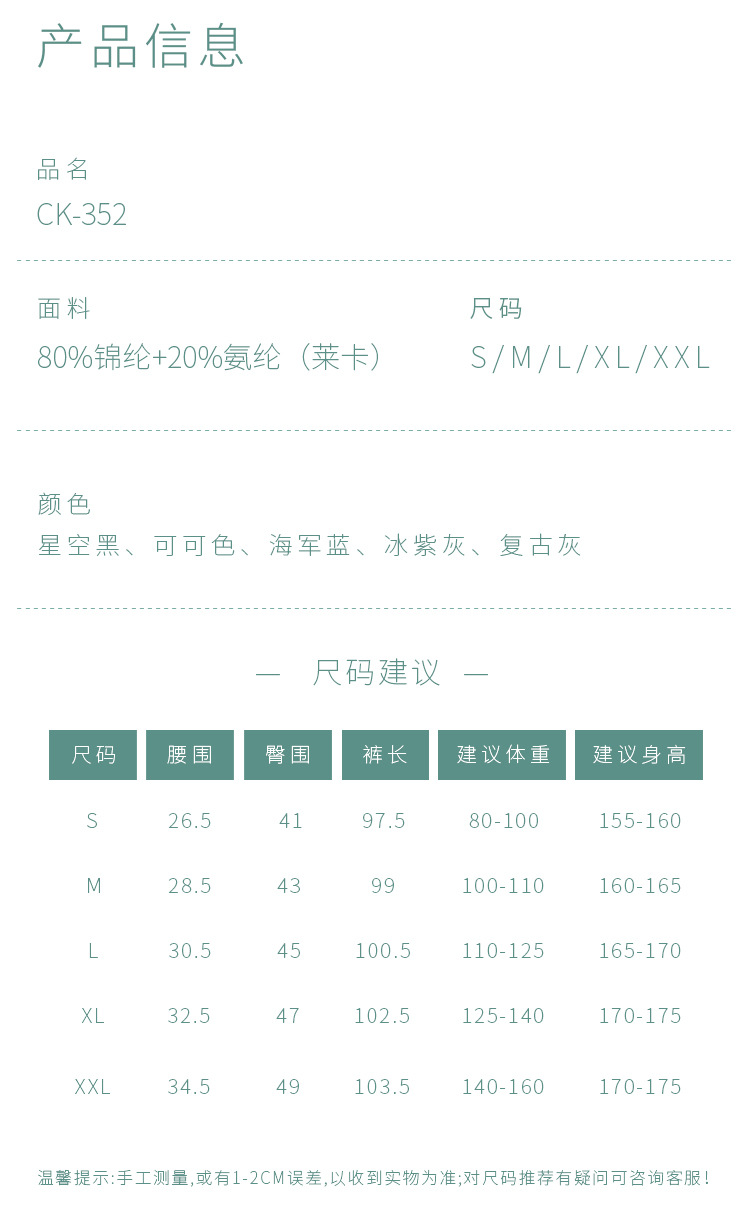 产品信息

品名
CK-352

面料
80%锦纶+20%氨纶（莱卡）

尺码
S/M/L/XL/XXL

颜色
星空黑、可可色、海军蓝、冰紫灰、复古灰

— 尺码建议 —

| 尺码 | 腰围 | 臀围 | 裤长 | 建议体重 | 建议身高 |
|---|---|---|---|---|---|
| S | 26.5 | 41 | 97.5 | 80-100 | 155-160 |
| M | 28.5 | 43 | 99 | 100-110 | 160-165 |
| L | 30.5 | 45 | 100.5 | 110-125 | 165-170 |
| XL | 32.5 | 47 | 102.5 | 125-140 | 170-175 |
| XXL | 34.5 | 49 | 103.5 | 140-160 | 170-175 |

温馨提示:手工测量,或有1-2CM误差,以收到实物为准;对尺码推荐有疑问可咨询客服!